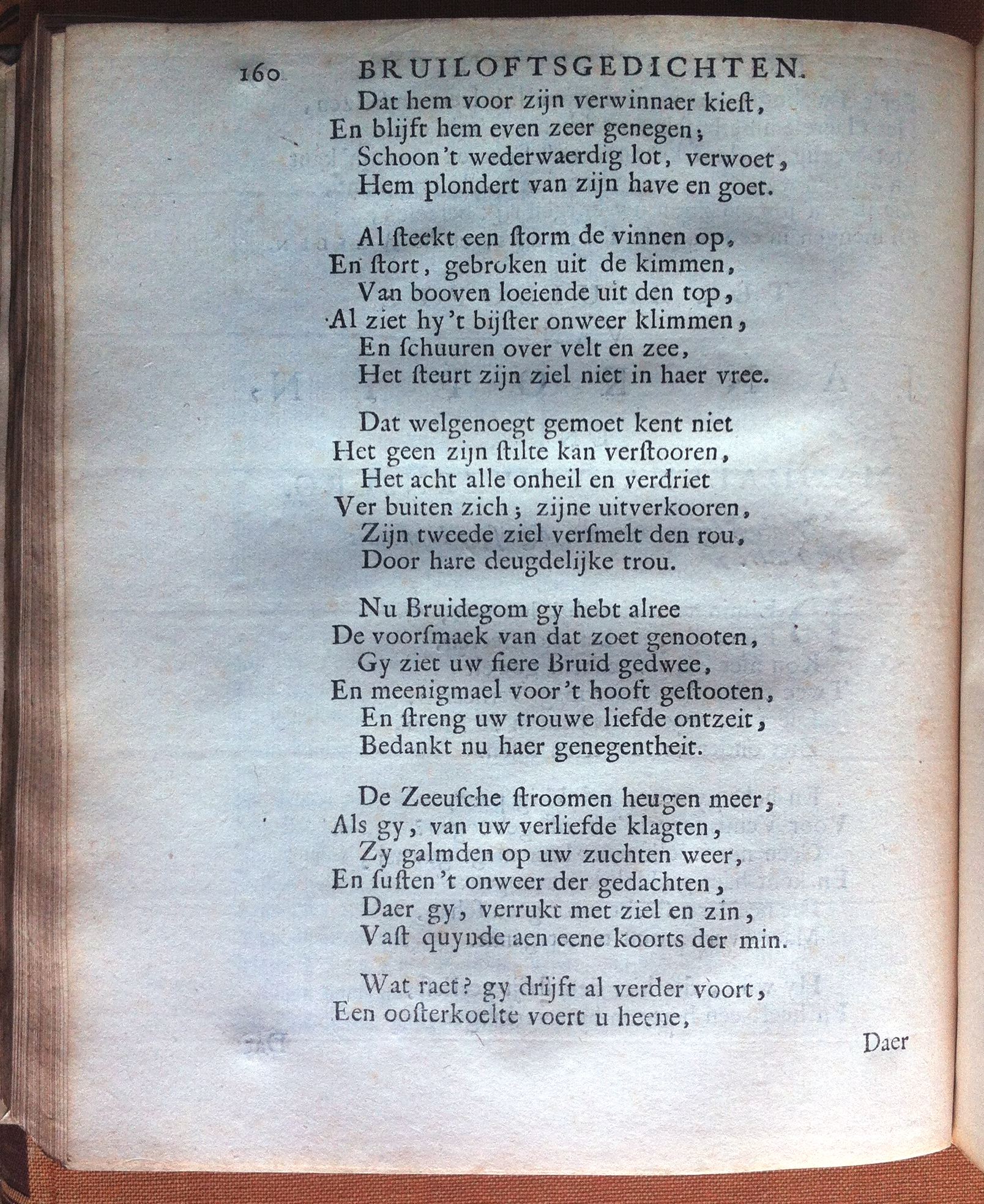 160 BRUILOFTSGEDICHTEN.

Dat hem voor zijn verwinnaer kieſt,
En blijft hem even zeer genegen;
Schoon 't wederwaerdig lot, verwoet,
Hem plondert van zijn have en goet.

Al ſteekt een ſtorm de vinnen op,
En ſtort, gebroken uit de kimmen,
Van booven loeiende uit den top,
Al ziet hy 't bijſter onweer klimmen,
En ſchuuren over velt en zee,
Het ſteurt zijn ziel niet in haer vree.

Dat welgenoegt gemoet kent niet
Het geen zijn ſtilte kan verſtooren,
Het acht alle onheil en verdriet
Ver buiten zich; zijne uitverkooren,
Zijn tweede ziel verſmelt den rou,
Door hare deugdelijke trou.

Nu Bruidegom gy hebt alree
De voorſmaek van dat zoet genooten,
Gy ziet uw fiere Bruid gedwee,
En meenigmael voor 't hooft geſtooten,
En ſtreng uw trouwe liefde ontzeit,
Bedankt nu haer genegentheit.

De Zeeuſche ſtroomen heugen meer,
Als gy, van uw verliefde klagten,
Zy galmden op uw zuchten weer,
En ſuſten 't onweer der gedachten,
Daer gy, verrukt met ziel en zin,
Vaſt quynde aen eene koorts der min.

Wat raet? gy drijft al verder voort,
Een ooſterkoelte voert u heene,

Daer